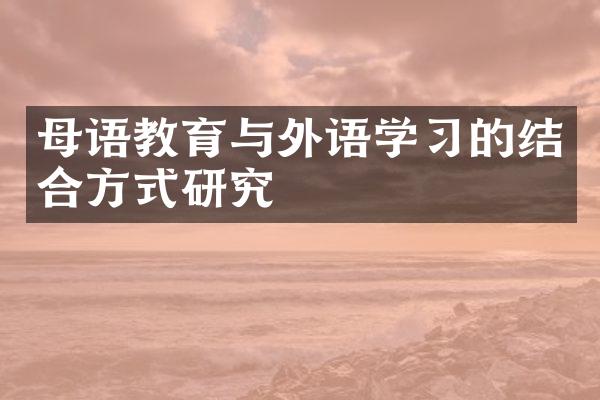 母语教育与外语学习的结合方式研究